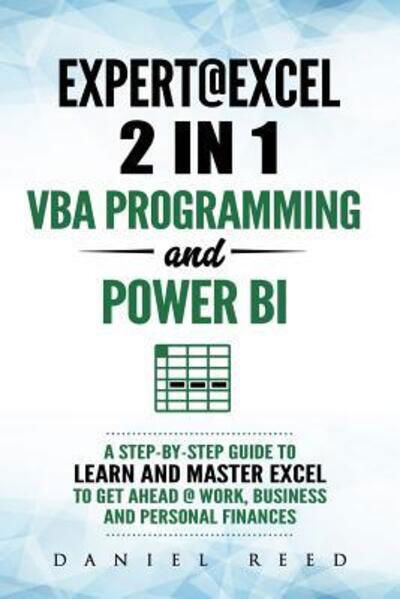 EXPERT@EXCEL
2 IN 1
VBA PROGRAMMING
and
POWER BI

A STEP-BY-STEP GUIDE TO
LEARN AND MASTER EXCEL
TO GET AHEAD @ WORK, BUSINESS AND PERSONAL FINANCES

DANIEL REED